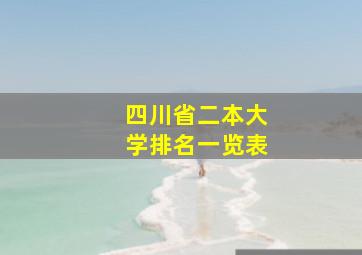 四川省二本大学排名一览表